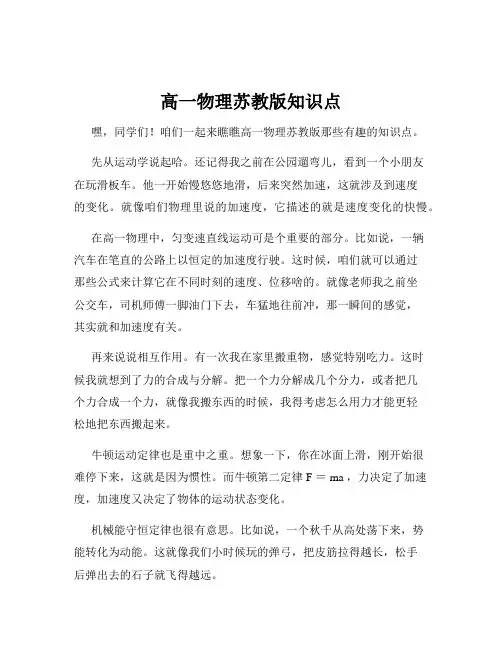 高一物理苏教版知识点

嘿，同学们！咱们一起来瞧瞧高一物理苏教版那些有趣的知识点。

先从运动学说起哈。还记得我之前在公园遛弯儿，看到一个小朋友在玩滑板车。他一开始慢悠悠地滑，后来突然加速，这就涉及到速度的变化。就像咱们物理里说的加速度，它描述的就是速度变化的快慢。

在高一物理中，匀变速直线运动可是个重要的部分。比如说，一辆汽车在笔直的公路上以恒定的加速度行驶。这时候，咱们就可以通过那些公式来计算它在不同时刻的速度、位移啥的。就像老师我之前坐公交车，司机师傅一脚油门下去，车猛地往前冲，那一瞬间的感觉，其实就和加速度有关。

再来说说相互作用。有一次我在家里搬重物，感觉特别吃力。这时候我就想到了力的合成与分解。把一个力分解成几个分力，或者把几个力合成一个力，就像我搬东西的时候，我得考虑怎么用力才能更轻松地把东西搬起来。

牛顿运动定律也是重中之重。想象一下，你在冰面上滑，刚开始很难停下来，这就是因为惯性。而牛顿第二定律 $F = ma$，力决定了加速度，加速度又决定了物体的运动状态变化。

机械能守恒定律也很有意思。比如说，一个秋千从高处荡下来，势能转化为动能。这就像我们小时候玩的弹弓，把皮筋拉得越长，松手后弹出去的石子就飞得越远。